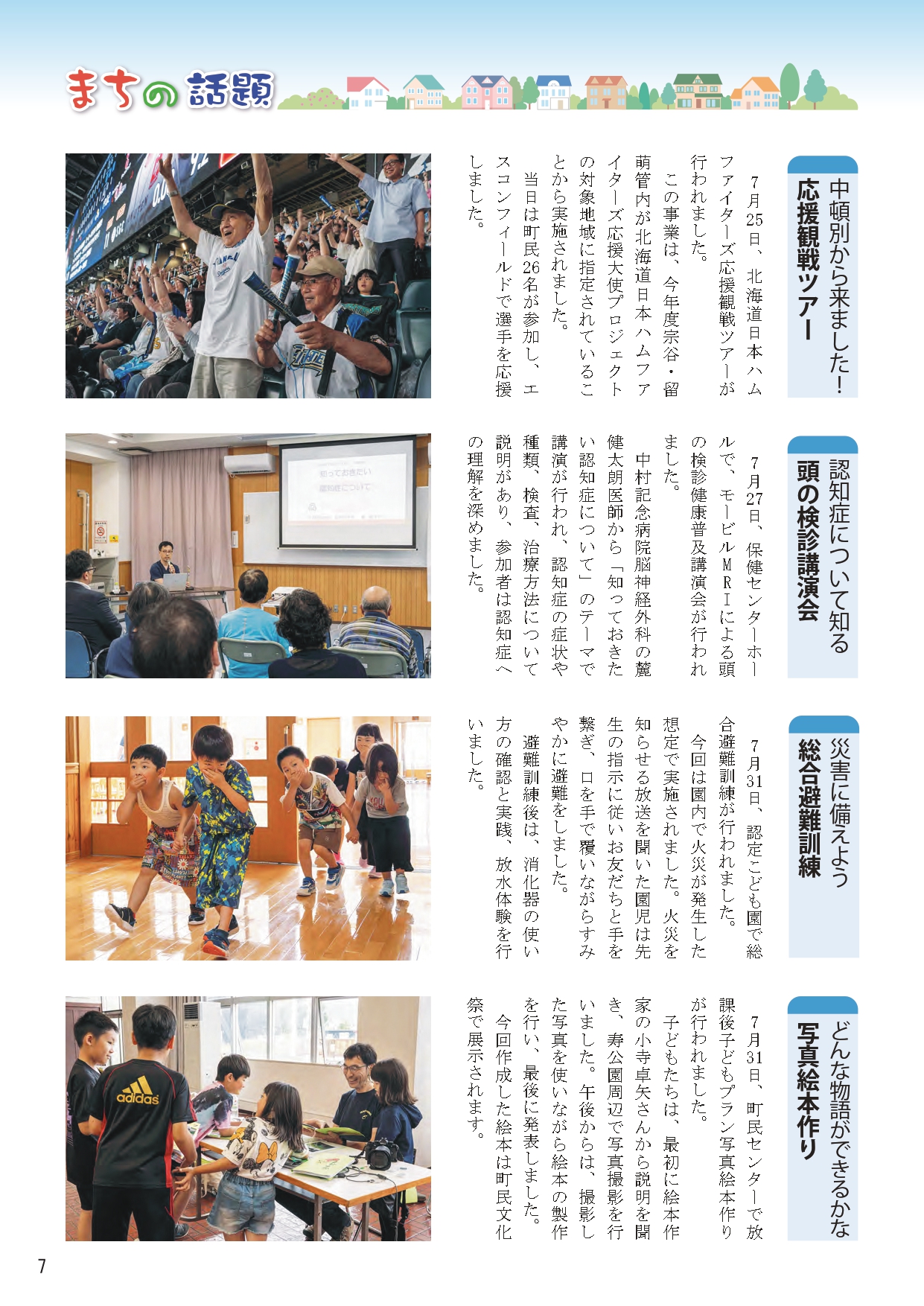 まちの話題

中頓別から来ました!
応援観戦ツアー

7月25日、北海道日本ハムファイターズ応援観戦ツアーが行われました。

この事業は、今年度宗谷・留萌管内が北海道日本ハムファイターズ応援大使プロジェクトの対象地域に指定されていることから実施されました。

当日は町民26名が参加し、エスコンフィールドで選手を応援しました。

認知症について知る
頭の検診講演会

7月27日、保健センターホールで、モービルMRIによる頭の検診健康普及講演会が行われました。

中村記念病院脳神経外科の麓健太朗医師から「知っておきたい認知症について」のテーマで講演が行われ、認知症の症状や種類、検査、治療方法について説明があり、参加者は認知症への理解を深めました。

知っておきたい
認知症について

災害に備えよう
総合避難訓練

7月31日、認定こども園で総合避難訓練が行われました。

今回は園内で火災が発生した想定で実施されました。火災を知らせる放送を聞いた園児は先生の指示に従いお友だちと手を繋ぎ、口を手で覆いながらすみやかに避難をしました。

避難訓練後は、消化器の使い方の確認と実践、放水体験を行いました。

どんな物語ができるかな
写真絵本作り

7月31日、町民センターで放課後子どもプラン写真絵本作りが行われました。

子どもたちは、最初に絵本作家の小寺卓矢さんから説明を聞き、寿公園周辺で写真撮影を行いました。午後からは、撮影した写真を使いながら絵本の製作を行い、最後に発表しました。

今回作成した絵本は町民文化祭で展示されます。

adidas

7